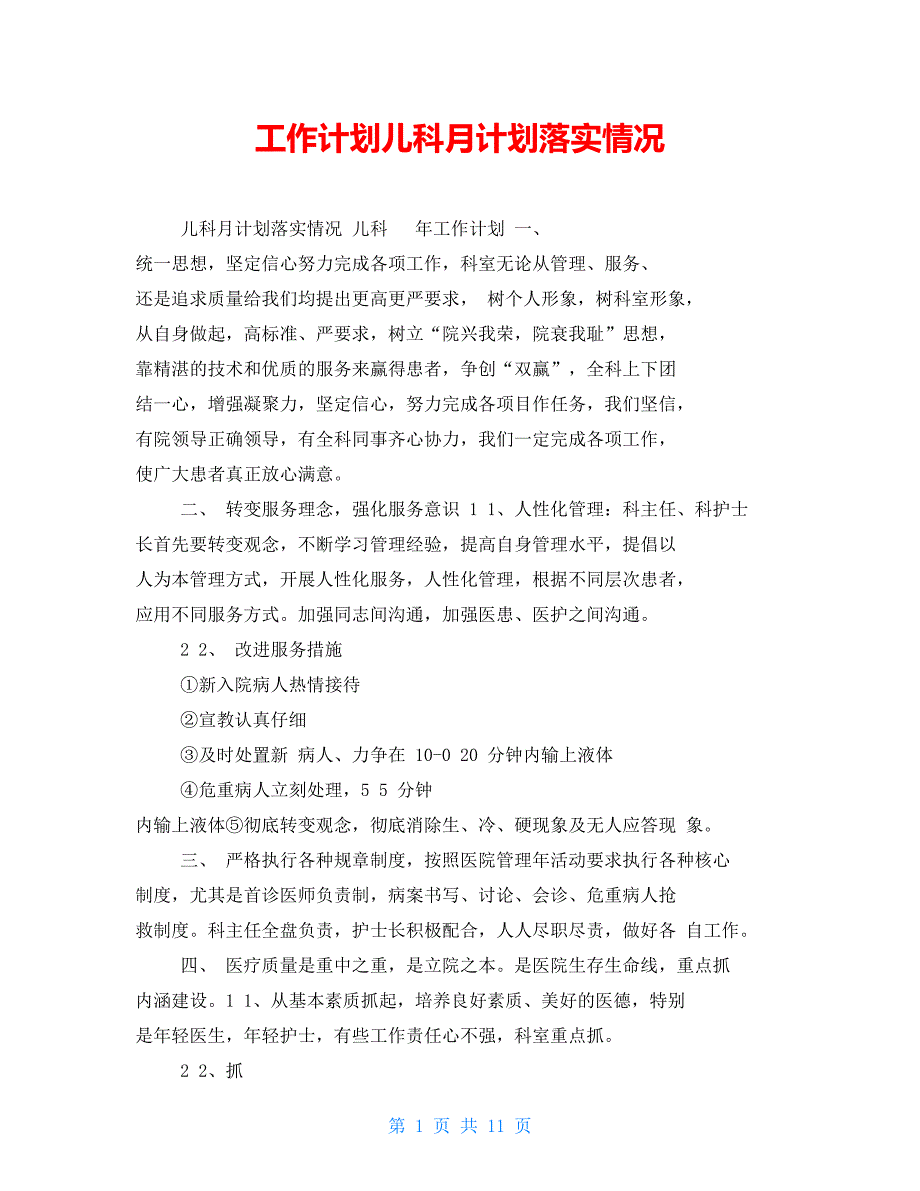 工作计划儿科月计划落实情况

儿科月计划落实情况 儿科 年工作计划 一、统一思想，坚定信心努力完成各项工作，科室无论从管理、服务、还是追求质量给我们均提出更高更严要求， 树个人形象，树科室形象，从自身做起，高标准、严要求，树立“院兴我荣，院衰我耻”思想，靠精湛的技术和优质的服务来赢得患者，争创“双赢”，全科上下团结一心，增强凝聚力，坚定信心，努力完成各项目作任务，我们坚信，有院领导正确领导，有全科同事齐心协力，我们一定完成各项工作，使广大患者真正放心满意。

二、 转变服务理念，强化服务意识 1 1、人性化管理：科主任、科护士长首先要转变观念，不断学习管理经验，提高自身管理水平，提倡以人为本管理方式，开展人性化服务，人性化管理，根据不同层次患者，应用不同服务方式。加强同志间沟通，加强医患、医护之间沟通。

2 2、 改进服务措施

①新入院病人热情接待

②宣教认真仔细

③及时处置新 病人、力争在 10-0 20 分钟内输上液体

④危重病人立刻处理，5 5 分钟内输上液体⑤彻底转变观念，彻底消除生、冷、硬现象及无人应答现 象。

三、 严格执行各种规章制度，按照医院管理年活动要求执行各种核心制度，尤其是首诊医师负责制，病案书写、讨论、会诊、危重病人抢救制度。科主任全盘负责，护士长积极配合，人人尽职尽责，做好各 自工作。

四、 医疗质量是重中之重，是立院之本。是医院生存生命线，重点抓内涵建设。1 1、从基本素质抓起，培养良好素质、美好的医德，特别是年轻医生，年轻护士，有些工作责任心不强，科室重点抓。

2 2、抓

第 1 页 共 11 页